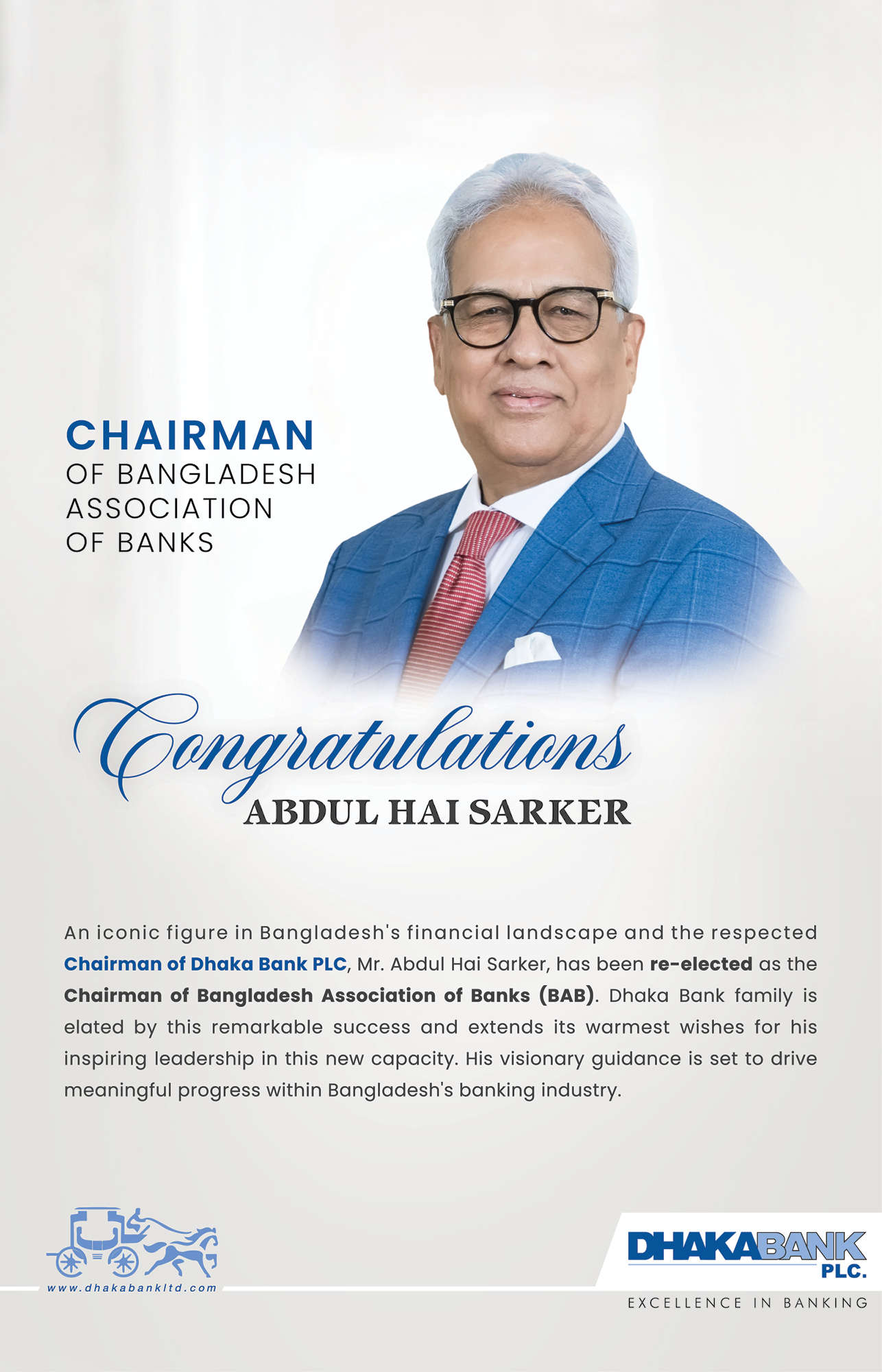 CHAIRMAN
OF BANGLADESH
ASSOCIATION
OF BANKS

Congratulations
ABDUL HAI SARKER

An iconic figure in Bangladesh's financial landscape and the respected Chairman of Dhaka Bank PLC, Mr. Abdul Hai Sarker, has been re-elected as the Chairman of Bangladesh Association of Banks (BAB). Dhaka Bank family is elated by this remarkable success and extends its warmest wishes for his inspiring leadership in this new capacity. His visionary guidance is set to drive meaningful progress within Bangladesh's banking industry.

www.dhakabankltd.com

DHAKABANK
PLC.
EXCELLENCE IN BANKING